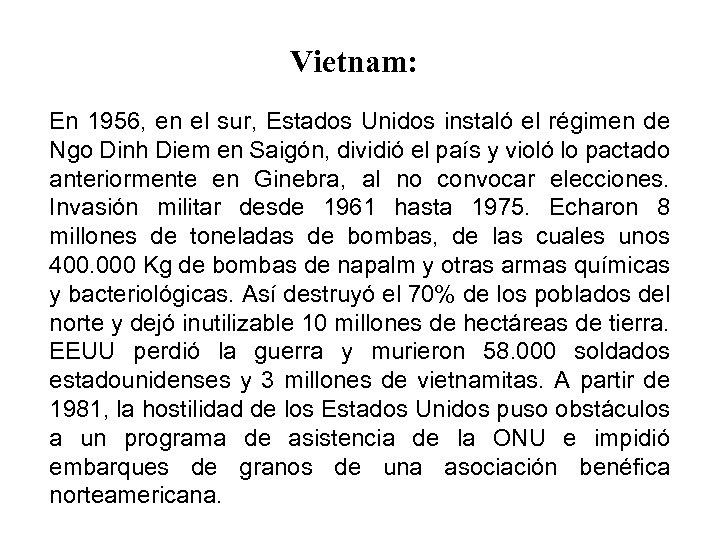 Vietnam:

En 1956, en el sur, Estados Unidos instaló el régimen de Ngo Dinh Diem en Saigón, dividió el país y violó lo pactado anteriormente en Ginebra, al no convocar elecciones. Invasión militar desde 1961 hasta 1975. Echaron 8 millones de toneladas de bombas, de las cuales unos 400.000 Kg de bombas de napalm y otras armas químicas y bacteriológicas. Así destruyó el 70% de los poblados del norte y dejó inutilizable 10 millones de hectáreas de tierra. EEUU perdió la guerra y murieron 58.000 soldados estadounidenses y 3 millones de vietnamitas. A partir de 1981, la hostilidad de los Estados Unidos puso obstáculos a un programa de asistencia de la ONU e impidió embarques de granos de una asociación benéfica norteamericana.